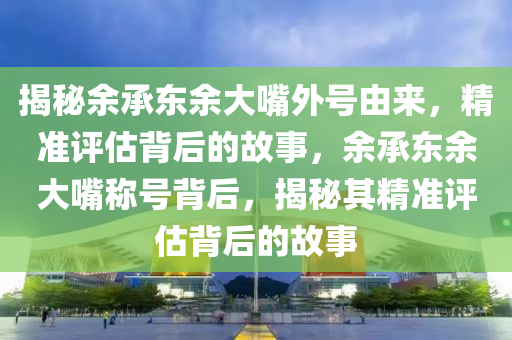 揭秘余承东余大嘴外号由来，精准评估背后的故事，余承东余大嘴称号背后，揭秘其精准评估背后的故事